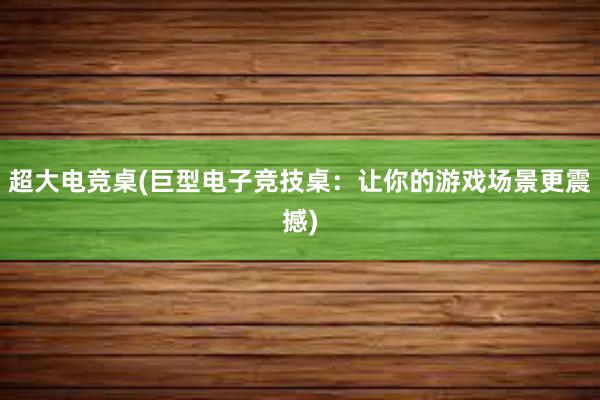 超大电竞桌(巨型电子竞技桌：让你的游戏场景更震撼)